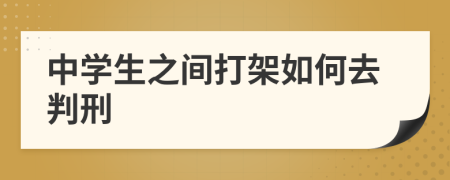 中学生之间打架如何去判刑